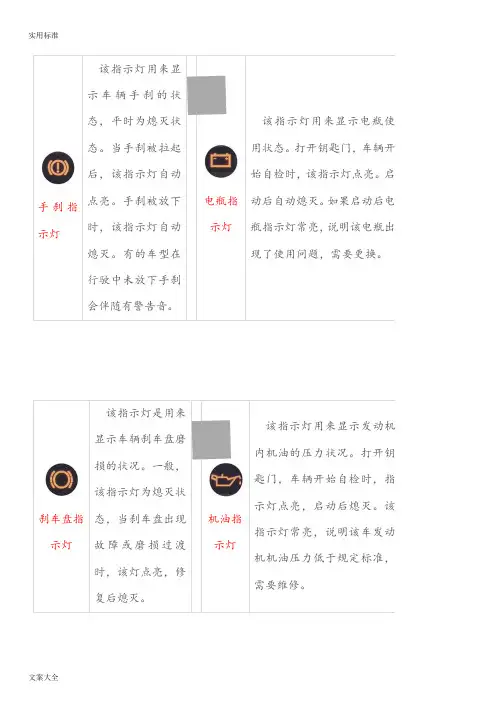 实用标准

| 手刹指示灯 | 该指示灯用来显示车辆手刹的状态，平时为熄灭状态。当手刹被拉起后，该指示灯自动点亮。手刹被放下时，该指示灯自动熄灭。有的车型在行驶中未放下手刹会伴随有警告音。 | | 电瓶指示灯 | 该指示灯用来显示电瓶使用状态。打开钥匙门，车辆开始自检时，该指示灯点亮。启动后自动熄灭。如果启动后电瓶指示灯常亮，说明该电瓶出现了使用问题，需要更换。 |
|---|---|---|---|---|

| 刹车盘指示灯 | 该指示灯是用来显示车辆刹车盘磨损的状况。一般，该指示灯为熄灭状态，当刹车盘出现故障或磨损过渡时，该灯点亮，修复后熄灭。 | | 机油指示灯 | 该指示灯用来显示发动机内机油的压力状况。打开钥匙门，车辆开始自检时，指示灯点亮，启动后熄灭。该指示灯常亮，说明该车发动机机油压力低于规定标准，需要维修。 |
|---|---|---|---|---|

文案大全